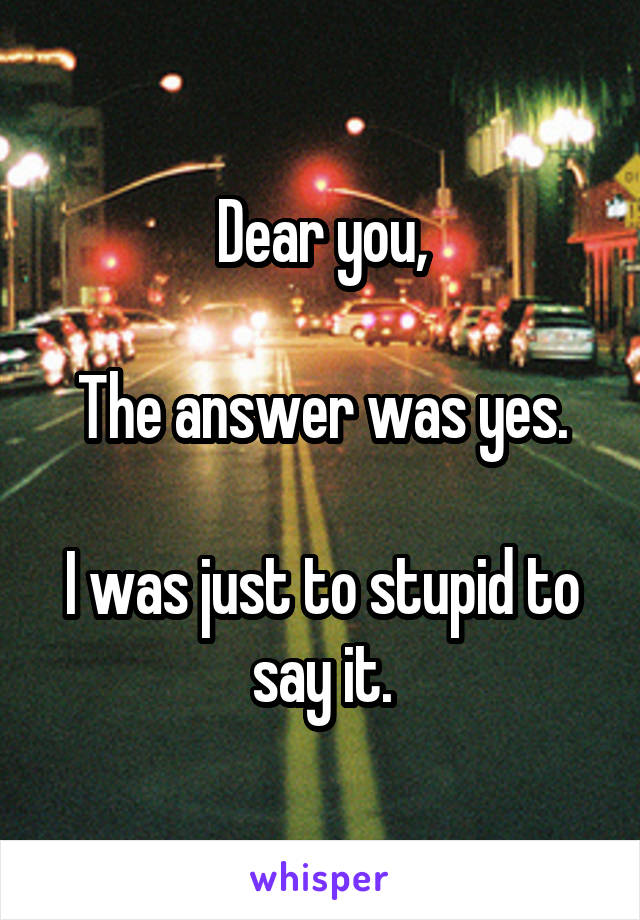 Dear you,

The answer was yes.

I was just to stupid to say it.

whisper